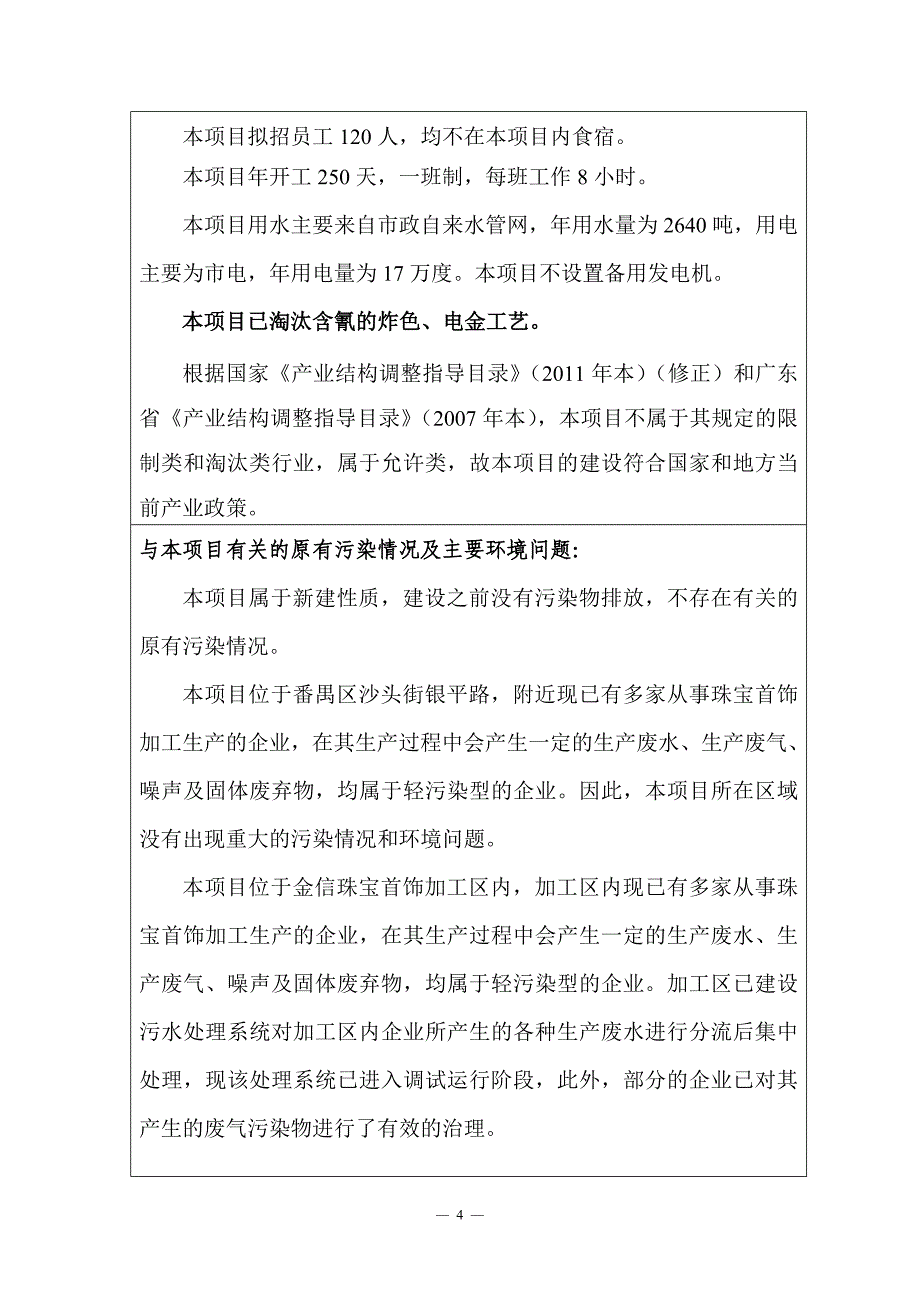 本项目拟招员工 120 人，均不在本项目内食宿。

本项目年开工 250 天，一班制，每班工作 8 小时。

本项目用水主要来自市政自来水管网，年用水量为 2640 吨，用电主要为市电，年用电量为 17 万度。本项目不设置备用发电机。

本项目已淘汰含氰的炸色、电金工艺。

根据国家《产业结构调整指导目录》（2011 年本）（修正）和广东省《产业结构调整指导目录》（2007 年本），本项目不属于其规定的限制类和淘汰类行业，属于允许类，故本项目的建设符合国家和地方当前产业政策。

与本项目有关的原有污染情况及主要环境问题:

本项目属于新建性质，建设之前没有污染物排放，不存在有关的原有污染情况。

本项目位于番禺区沙头街银平路，附近现已有多家从事珠宝首饰加工生产的企业，在其生产过程中会产生一定的生产废水、生产废气、噪声及固体废弃物，均属于轻污染型的企业。因此，本项目所在区域没有出现重大的污染情况和环境问题。

本项目位于金信珠宝首饰加工区内，加工区内现已有多家从事珠宝首饰加工生产的企业，在其生产过程中会产生一定的生产废水、生产废气、噪声及固体废弃物，均属于轻污染型的企业。加工区已建设污水处理系统对加工区内企业所产生的各种生产废水进行分流后集中处理，现该处理系统已进入调试运行阶段，此外，部分的企业已对其产生的废气污染物进行了有效的治理。

— 4 —